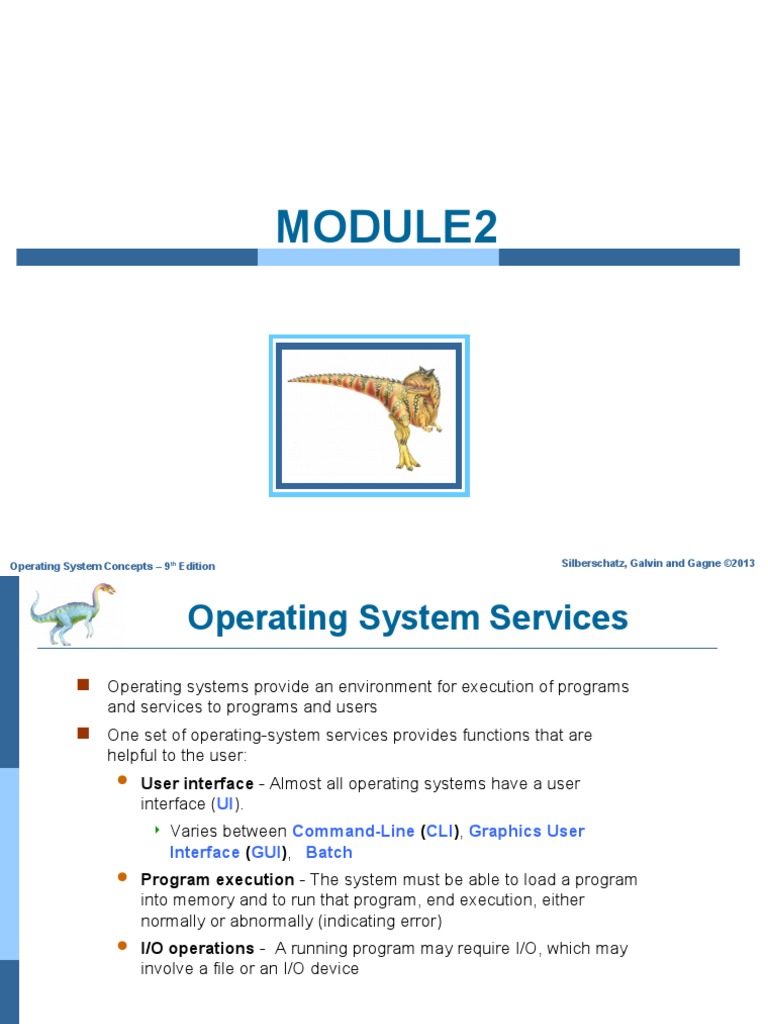 MODULE2

Operating System Concepts – 9th Edition

Silberschatz, Galvin and Gagne ©2013

Operating System Services

Operating systems provide an environment for execution of programs and services to programs and users

One set of operating-system services provides functions that are helpful to the user:

User interface - Almost all operating systems have a user interface (UI).

Varies between Command-Line (CLI), Graphics User Interface (GUI), Batch

Program execution - The system must be able to load a program into memory and to run that program, end execution, either normally or abnormally (indicating error)

I/O operations - A running program may require I/O, which may involve a file or an I/O device